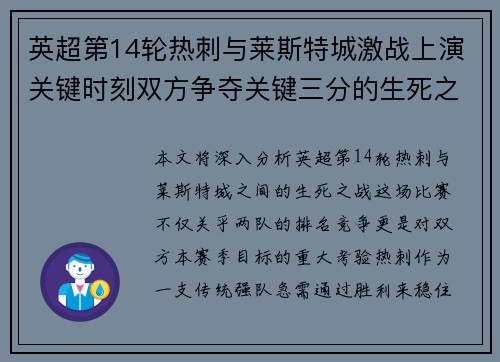 英超第14轮热刺与莱斯特城激战上演关键时刻双方争夺关键三分的生死之

本文将深入分析英超第14轮热刺与莱斯特城之间的生死之战这场比赛不仅关乎两队的排名竞争更是对双方本赛季目标的重大考验热刺作为一支传统强队急需通过胜利来稳住